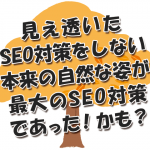 見え透いた
SEO対策をしない
本来の自然な姿が
最大のSEO対策
であった！かも？